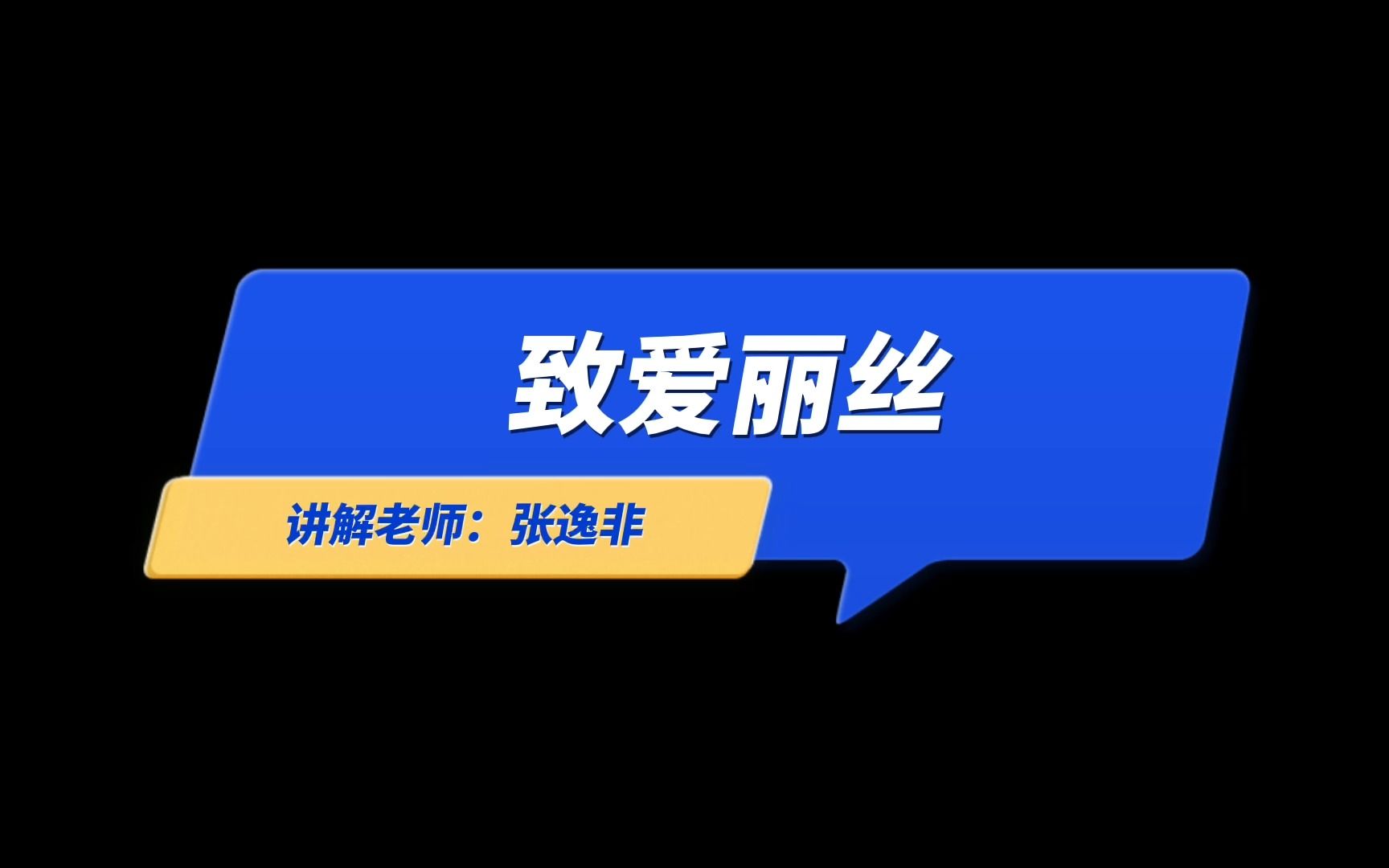 致爱丽丝

讲解老师：张逸非